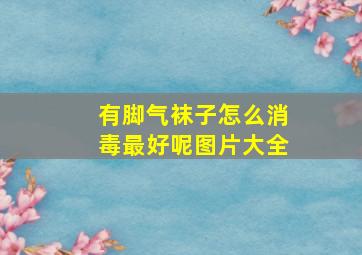 有脚气袜子怎么消毒最好呢图片大全